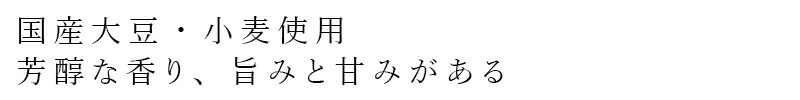 国産大豆・小麦使用
芳醇な香り、旨みと甘みがある